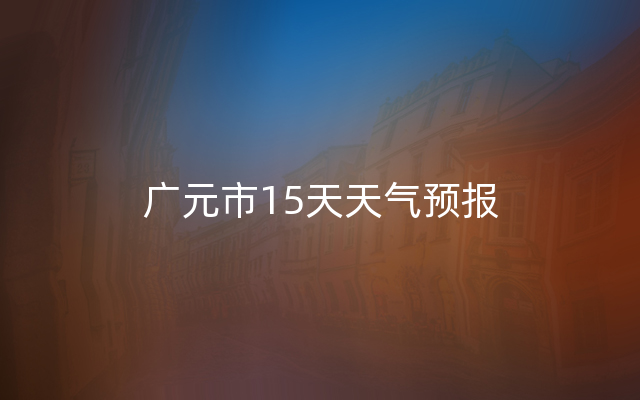 广元市15天天气预报